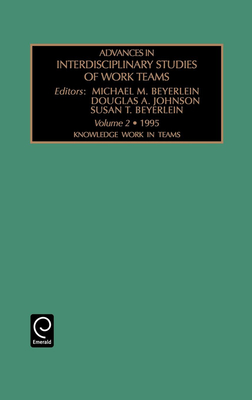 ADVANCES IN
INTERDISCIPLINARY STUDIES
OF WORK TEAMS

Editors: MICHAEL M. BEYERLEIN
DOUGLAS A. JOHNSON
SUSAN T. BEYERLEIN

Volume 2 • 1995

KNOWLEDGE WORK IN TEAMS

Emerald